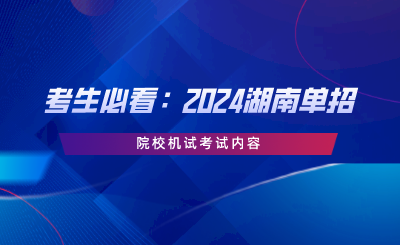 考生必看：2024湖南单招

院校机试考试内容